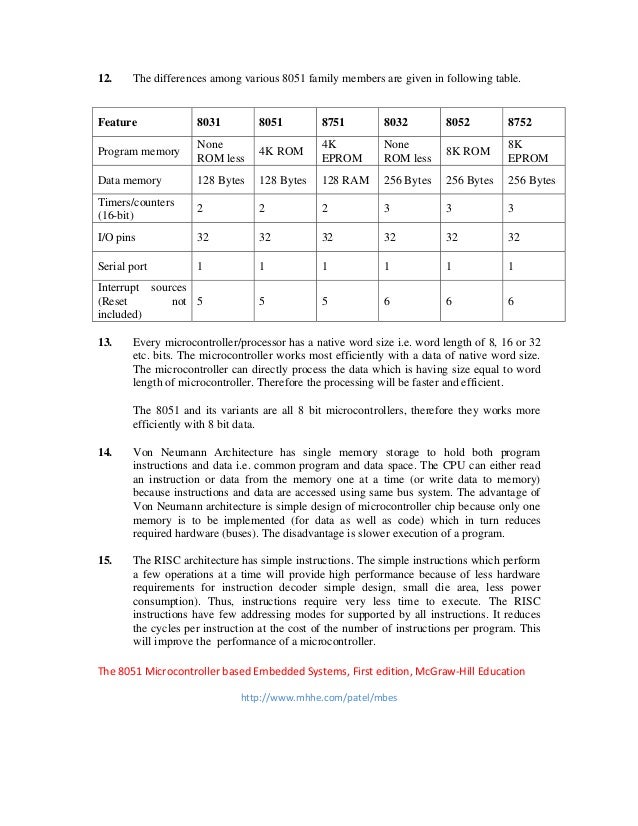 12. The differences among various 8051 family members are given in following table.

| Feature | 8031 | 8051 | 8751 | 8032 | 8052 | 8752 |
|---|---|---|---|---|---|---|
| Program memory | None ROM less | 4K ROM | 4K EPROM | None ROM less | 8K ROM | 8K EPROM |
| Data memory | 128 Bytes | 128 Bytes | 128 RAM | 256 Bytes | 256 Bytes | 256 Bytes |
| Timers/counters (16-bit) | 2 | 2 | 2 | 3 | 3 | 3 |
| I/O pins | 32 | 32 | 32 | 32 | 32 | 32 |
| Serial port | 1 | 1 | 1 | 1 | 1 | 1 |
| Interrupt sources (Reset not included) | 5 | 5 | 5 | 6 | 6 | 6 |

13. Every microcontroller/processor has a native word size i.e. word length of 8, 16 or 32 etc. bits. The microcontroller works most efficiently with a data of native word size. The microcontroller can directly process the data which is having size equal to word length of microcontroller. Therefore the processing will be faster and efficient.

The 8051 and its variants are all 8 bit microcontrollers, therefore they works more efficiently with 8 bit data.

14. Von Neumann Architecture has single memory storage to hold both program instructions and data i.e. common program and data space. The CPU can either read an instruction or data from the memory one at a time (or write data to memory) because instructions and data are accessed using same bus system. The advantage of Von Neumann architecture is simple design of microcontroller chip because only one memory is to be implemented (for data as well as code) which in turn reduces required hardware (buses). The disadvantage is slower execution of a program.

15. The RISC architecture has simple instructions. The simple instructions which perform a few operations at a time will provide high performance because of less hardware requirements for instruction decoder simple design, small die area, less power consumption). Thus, instructions require very less time to execute. The RISC instructions have few addressing modes for supported by all instructions. It reduces the cycles per instruction at the cost of the number of instructions per program. This will improve the performance of a microcontroller.

The 8051 Microcontroller based Embedded Systems, First edition, McGraw-Hill Education

http://www.mhhe.com/patel/mbes